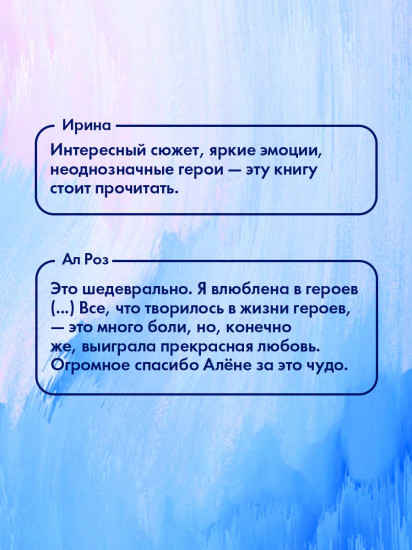 Ирина

Интересный сюжет, яркие эмоции, неоднозначные герои — эту книгу стоит прочитать.

Ал Роз

Это шедеврально. Я влюблена в героев (...) Все, что творилось в жизни героев, — это много боли, но, конечно же, выиграла прекрасная любовь. Огромное спасибо Алёне за это чудо.